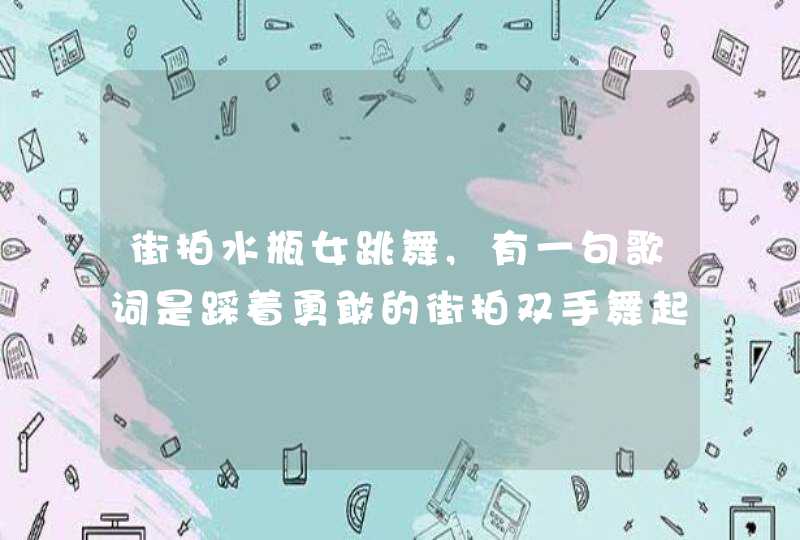 街拍水瓶女跳舞，有一句歌词是踩着勇敢的街拍双手舞起

STATIONERY